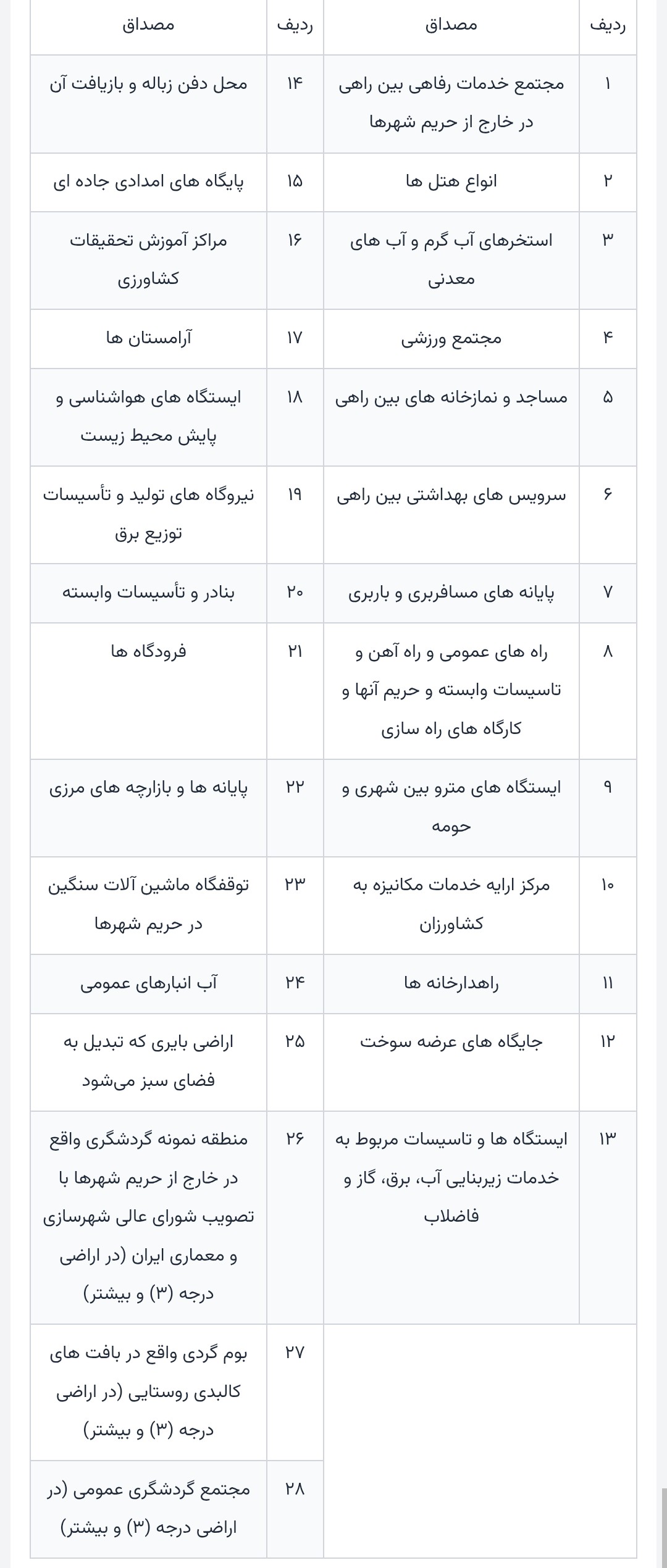 | ردیف | مصداق | ردیف | مصداق |
|---|---|---|---|
| ۱ | مجتمع خدمات رفاهی بین راهی در خارج از حریم شهرها | ۱۴ | محل دفن زباله و بازیافت آن |
| ۲ | انواع هتل ها | ۱۵ | پایگاه های امدادی جاده ای |
| ۳ | استخرهای آب گرم و آب های معدنی | ۱۶ | مراکز آموزش تحقیقات کشاورزی |
| ۴ | مجتمع ورزشی | ۱۷ | آرامستان ها |
| ۵ | مساجد و نمازخانه های بین راهی | ۱۸ | ایستگاه های هواشناسی و پایش محیط زیست |
| ۶ | سرویس های بهداشتی بین راهی | ۱۹ | نیروگاه های تولید و تأسیسات توزیع برق |
| ۷ | پایانه های مسافربری و باربری | ۲۰ | بنادر و تأسیسات وابسته |
| ۸ | راه های عمومی و راه آهن و تاسیسات وابسته و حریم آنها و کارگاه های راه سازی | ۲۱ | فرودگاه ها |
| ۹ | ایستگاه های مترو بین شهری و حومه | ۲۲ | پایانه ها و بازارچه های مرزی |
| ۱۰ | مرکز ارایه خدمات مکانیزه به کشاورزان | ۲۳ | توقفگاه ماشین آلات سنگین در حریم شهرها |
| ۱۱ | راهدارخانه ها | ۲۴ | آب انبارهای عمومی |
| ۱۲ | جایگاه های عرضه سوخت | ۲۵ | اراضی بایری که تبدیل به فضای سبز می‌شود |
| ۱۳ | ایستگاه ها و تاسیسات مربوط به خدمات زیربنایی آب، برق، گاز و فاضلاب | ۲۶ | منطقه نمونه گردشگری واقع در خارج از حریم شهرها با تصویب شورای عالی شهرسازی و معماری ایران (در اراضی درجه (۳) و بیشتر) |
| | | ۲۷ | بوم گردی واقع در بافت های کالبدی روستایی (در اراضی درجه (۳) و بیشتر) |
| | | ۲۸ | مجتمع گردشگری عمومی (در اراضی درجه (۳) و بیشتر) |